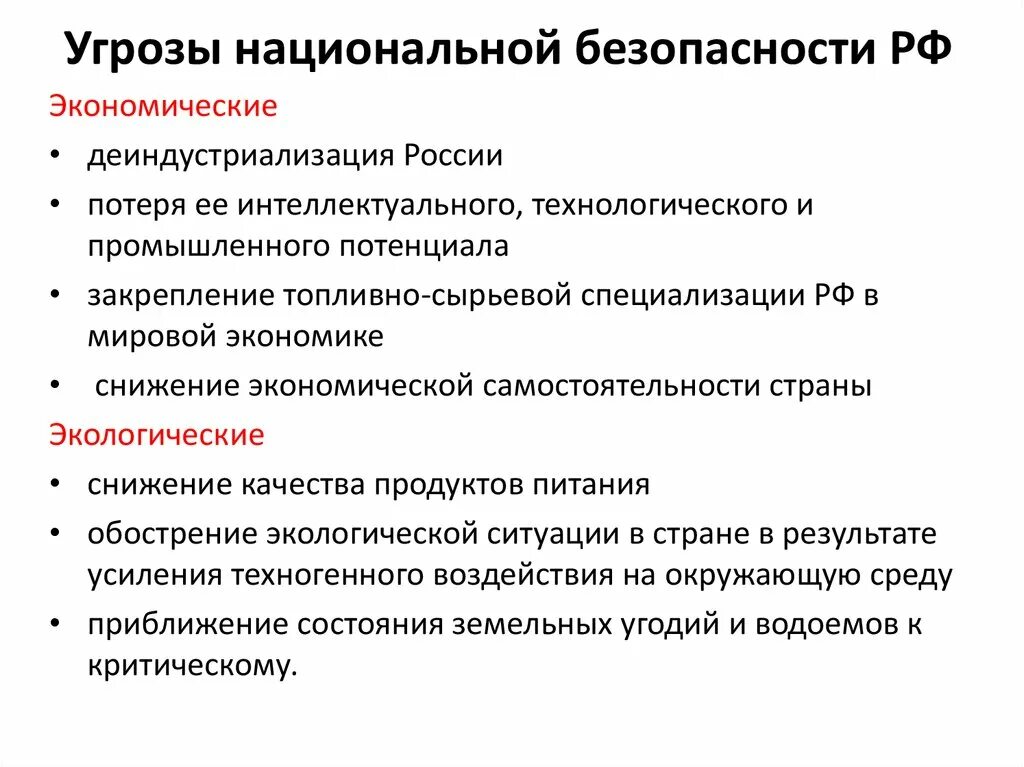 Угрозы национальной безопасности РФ

Экономические

• деиндустриализация России
• потеря ее интеллектуального, технологического и промышленного потенциала
• закрепление топливно-сырьевой специализации РФ в мировой экономике
• снижение экономической самостоятельности страны

Экологические

• снижение качества продуктов питания
• обострение экологической ситуации в стране в результате усиления техногенного воздействия на окружающую среду
• приближение состояния земельных угодий и водоемов к критическому.